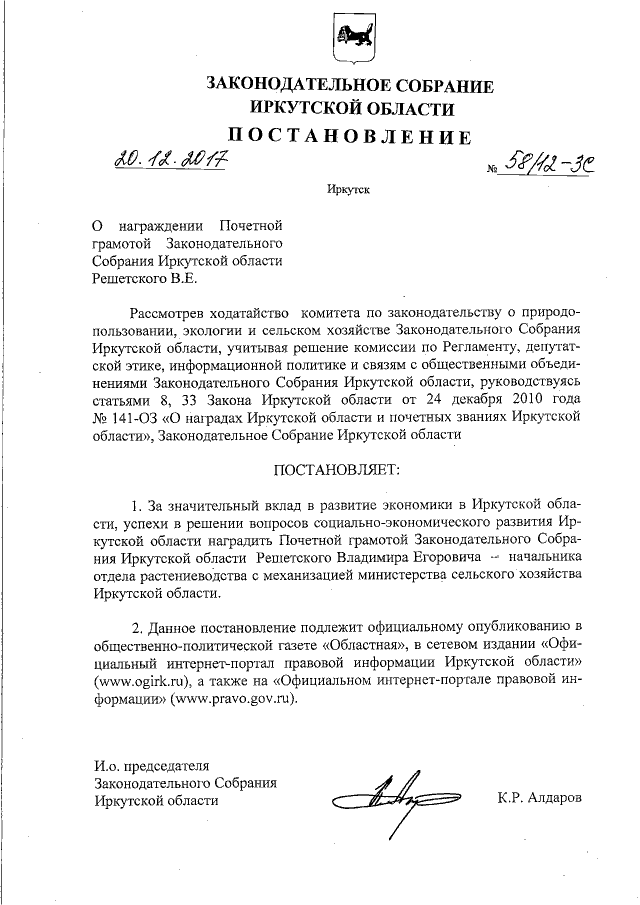 ЗАКОНОДАТЕЛЬНОЕ СОБРАНИЕ
ИРКУТСКОЙ ОБЛАСТИ

ПОСТАНОВЛЕНИЕ

20.12.2017 № 58/12-ЗС

Иркутск

О награждении Почетной грамотой Законодательного Собрания Иркутской области Решетского В.Е.

Рассмотрев ходатайство комитета по законодательству о природопользовании, экологии и сельском хозяйстве Законодательного Собрания Иркутской области, учитывая решение комиссии по Регламенту, депутатской этике, информационной политике и связям с общественными объединениями Законодательного Собрания Иркутской области, руководствуясь статьями 8, 33 Закона Иркутской области от 24 декабря 2010 года № 141-ОЗ «О наградах Иркутской области и почетных званиях Иркутской области», Законодательное Собрание Иркутской области

ПОСТАНОВЛЯЕТ:

1. За значительный вклад в развитие экономики в Иркутской области, успехи в решении вопросов социально-экономического развития Иркутской области наградить Почетной грамотой Законодательного Собрания Иркутской области Решетского Владимира Егоровича – начальника отдела растениеводства с механизацией министерства сельского хозяйства Иркутской области.

2. Данное постановление подлежит официальному опубликованию в общественно-политической газете «Областная», в сетевом издании «Официальный интернет-портал правовой информации Иркутской области» (www.ogirk.ru), а также на «Официальном интернет-портале правовой информации» (www.pravo.gov.ru).

И.о. председателя
Законодательного Собрания
Иркутской области К.Р. Алдаров